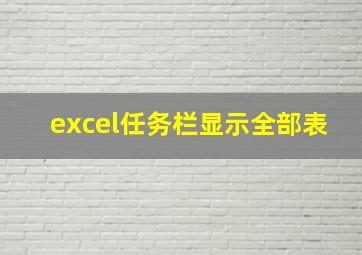 excel任务栏显示全部表